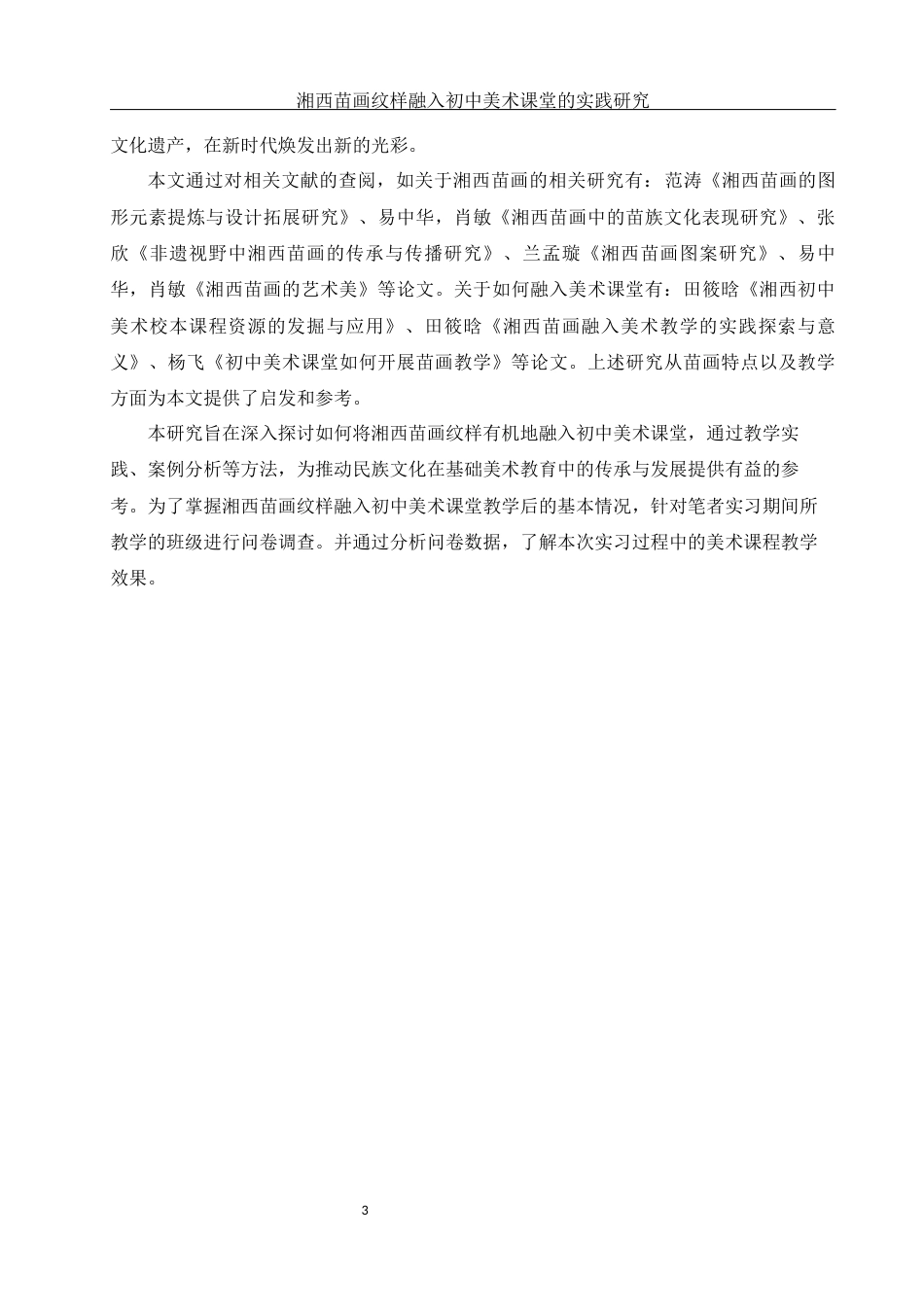 湘西苗画纹样融入初中美术课堂的实践研究

文化遗产，在新时代焕发出新的光彩。

本文通过对相关文献的查阅，如关于湘西苗画的相关研究有：范涛《湘西苗画的图形元素提炼与设计拓展研究》、易中华，肖敏《湘西苗画中的苗族文化表现研究》、张欣《非遗视野中湘西苗画的传承与传播研究》、兰孟璇《湘西苗画图案研究》、易中华，肖敏《湘西苗画的艺术美》等论文。关于如何融入美术课堂有：田筱晗《湘西初中美术校本课程资源的发掘与应用》、田筱晗《湘西苗画融入美术教学的实践探索与意义》、杨飞《初中美术课堂如何开展苗画教学》等论文。上述研究从苗画特点以及教学方面为本文提供了启发和参考。

本研究旨在深入探讨如何将湘西苗画纹样有机地融入初中美术课堂，通过教学实践、案例分析等方法，为推动民族文化在基础美术教育中的传承与发展提供有益的参考。为了掌握湘西苗画纹样融入初中美术课堂教学后的基本情况，针对笔者实习期间所教学的班级进行问卷调查。并通过分析问卷数据，了解本次实习过程中的美术课程教学效果。

3